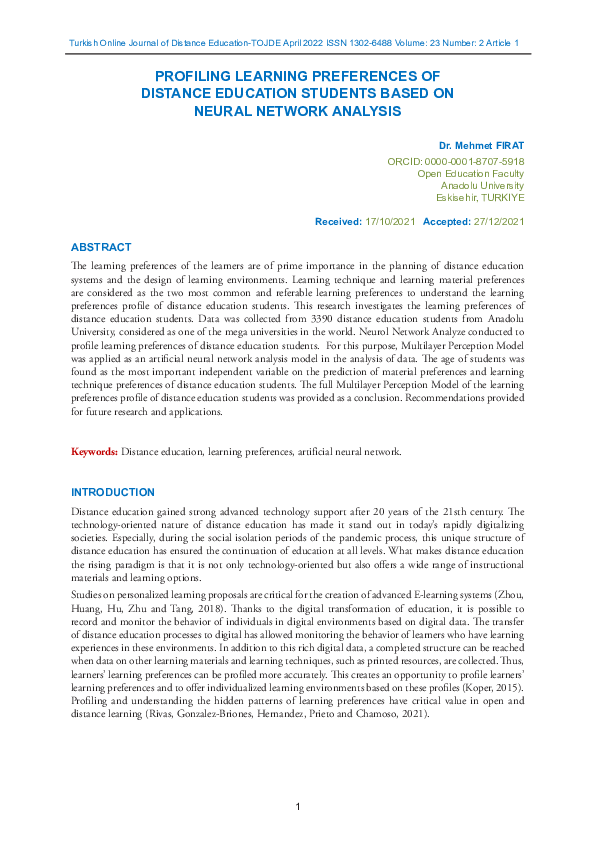 Turkish Online Journal of Distance Education-TOJDE April 2022 ISSN 1302-6488 Volume: 23 Number: 2 Article 1

PROFILING LEARNING PREFERENCES OF DISTANCE EDUCATION STUDENTS BASED ON NEURAL NETWORK ANALYSIS

Dr. Mehmet FIRAT
ORCID: 0000-0001-8707-5918
Open Education Faculty
Anadolu University
Eskisehir, TURKIYE

Received: 17/10/2021 Accepted: 27/12/2021

ABSTRACT

The learning preferences of the learners are of prime importance in the planning of distance education systems and the design of learning environments. Learning technique and learning material preferences are considered as the two most common and referable learning preferences to understand the learning preferences profile of distance education students. This research investigates the learning preferences of distance education students. Data was collected from 3390 distance education students from Anadolu University, considered as one of the mega universities in the world. Neurol Network Analyze conducted to profile learning preferences of distance education students. For this purpose, Multilayer Perception Model was applied as an artificial neural network analysis model in the analysis of data. The age of students was found as the most important independent variable on the prediction of material preferences and learning technique preferences of distance education students. The full Multilayer Perception Model of the learning preferences profile of distance education students was provided as a conclusion. Recommendations provided for future research and applications.

Keywords: Distance education, learning preferences, artificial neural network.

INTRODUCTION

Distance education gained strong advanced technology support after 20 years of the 21sth century. The technology-oriented nature of distance education has made it stand out in today's rapidly digitalizing societies. Especially, during the social isolation periods of the pandemic process, this unique structure of distance education has ensured the continuation of education at all levels. What makes distance education the rising paradigm is that it is not only technology-oriented but also offers a wide range of instructional materials and learning options.

Studies on personalized learning proposals are critical for the creation of advanced E-learning systems (Zhou, Huang, Hu, Zhu and Tang, 2018). Thanks to the digital transformation of education, it is possible to record and monitor the behavior of individuals in digital environments based on digital data. The transfer of distance education processes to digital has allowed monitoring the behavior of learners who have learning experiences in these environments. In addition to this rich digital data, a completed structure can be reached when data on other learning materials and learning techniques, such as printed resources, are collected. Thus, learners' learning preferences can be profiled more accurately. This creates an opportunity to profile learners' learning preferences and to offer individualized learning environments based on these profiles (Koper, 2015). Profiling and understanding the hidden patterns of learning preferences have critical value in open and distance learning (Rivas, Gonzalez-Briones, Hernandez, Prieto and Chamoso, 2021).

1